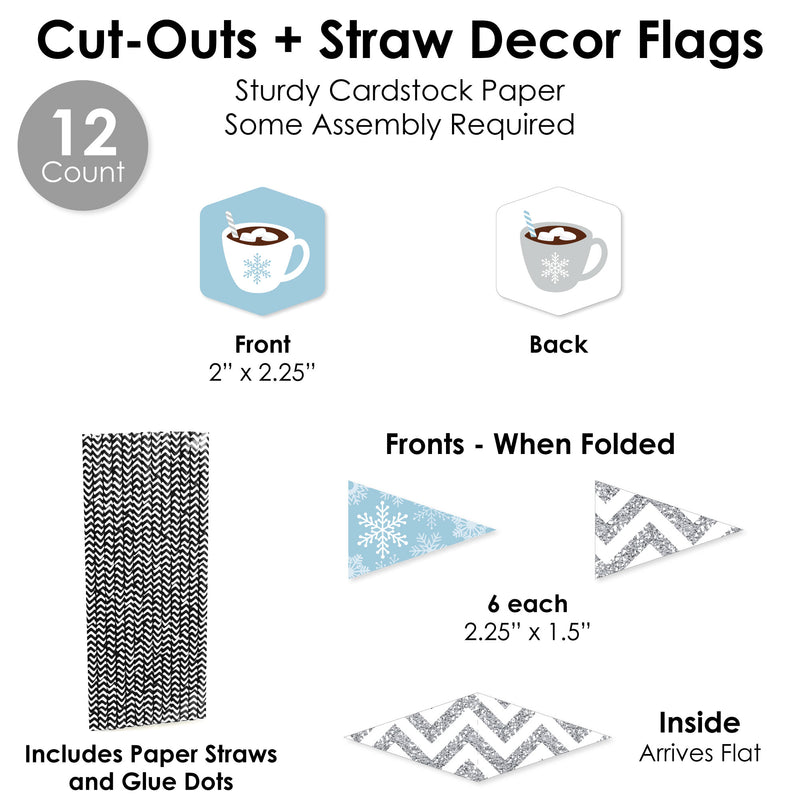 Cut-Outs + Straw Decor Flags

Sturdy Cardstock Paper
Some Assembly Required

12
Count

Front
2" x 2.25"

Back

Fronts - When Folded

6 each
2.25" x 1.5"

Includes Paper Straws and Glue Dots

Inside
Arrives Flat